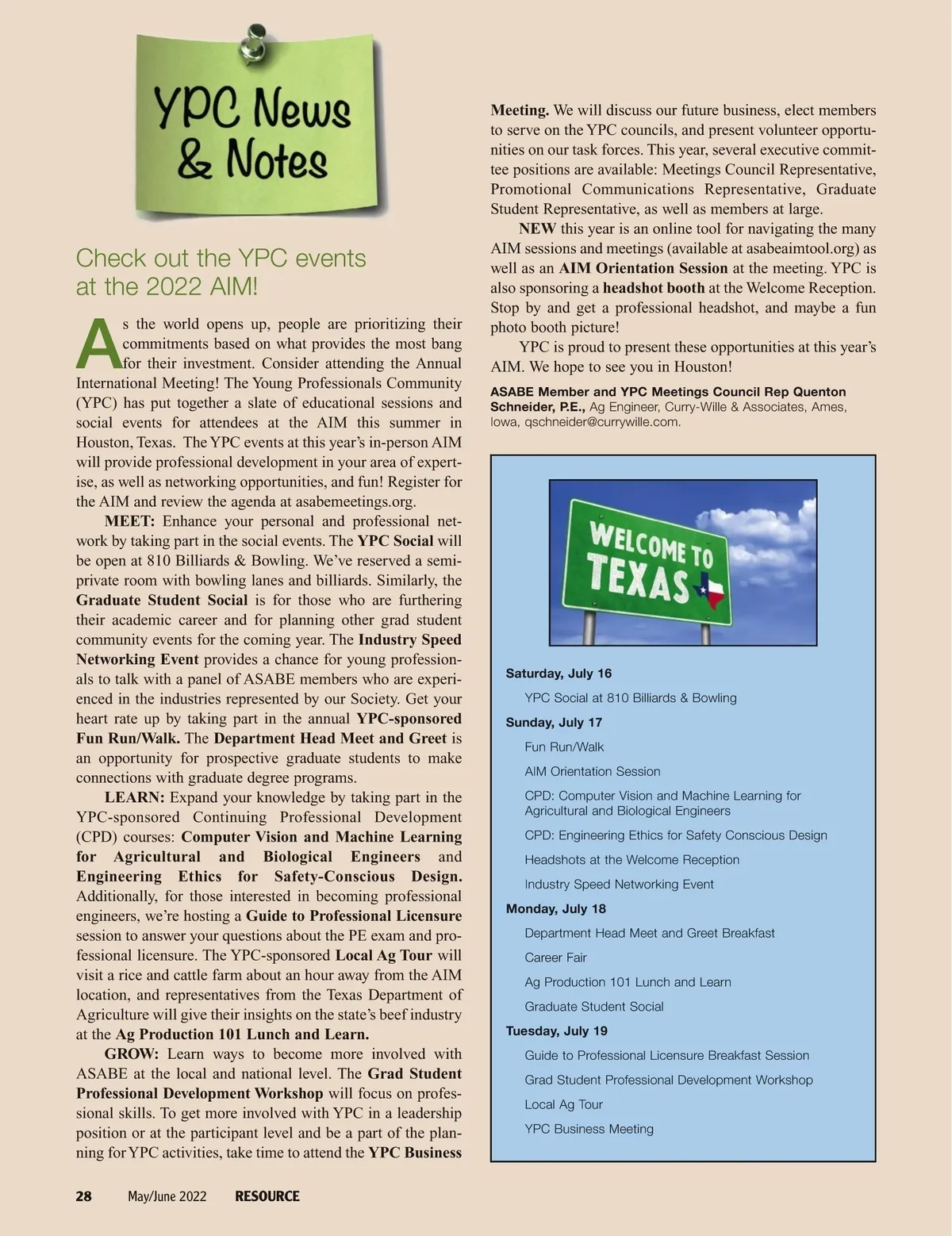 YPC News & Notes

Check out the YPC events at the 2022 AIM!

As the world opens up, people are prioritizing their commitments based on what provides the most bang for their investment. Consider attending the Annual International Meeting! The Young Professionals Community (YPC) has put together a slate of educational sessions and social events for attendees at the AIM this summer in Houston, Texas. The YPC events at this year's in-person AIM will provide professional development in your area of expertise, as well as networking opportunities, and fun! Register for the AIM and review the agenda at asabemeetings.org.

MEET: Enhance your personal and professional network by taking part in the social events. The YPC Social will be open at 810 Billiards & Bowling. We've reserved a semi-private room with bowling lanes and billiards. Similarly, the Graduate Student Social is for those who are furthering their academic career and for planning other grad student community events for the coming year. The Industry Speed Networking Event provides a chance for young professionals to talk with a panel of ASABE members who are experienced in the industries represented by our Society. Get your heart rate up by taking part in the annual YPC-sponsored Fun Run/Walk. The Department Head Meet and Greet is an opportunity for prospective graduate students to make connections with graduate degree programs.

LEARN: Expand your knowledge by taking part in the YPC-sponsored Continuing Professional Development (CPD) courses: Computer Vision and Machine Learning for Agricultural and Biological Engineers and Engineering Ethics for Safety-Conscious Design. Additionally, for those interested in becoming professional engineers, we're hosting a Guide to Professional Licensure session to answer your questions about the PE exam and professional licensure. The YPC-sponsored Local Ag Tour will visit a rice and cattle farm about an hour away from the AIM location, and representatives from the Texas Department of Agriculture will give their insights on the state's beef industry at the Ag Production 101 Lunch and Learn.

GROW: Learn ways to become more involved with ASABE at the local and national level. The Grad Student Professional Development Workshop will focus on professional skills. To get more involved with YPC in a leadership position or at the participant level and be a part of the planning for YPC activities, take time to attend the YPC Business Meeting. We will discuss our future business, elect members to serve on the YPC councils, and present volunteer opportunities on our task forces. This year, several executive committee positions are available: Meetings Council Representative, Promotional Communications Representative, Graduate Student Representative, as well as members at large.

NEW this year is an online tool for navigating the many AIM sessions and meetings (available at asabeaimtool.org) as well as an AIM Orientation Session at the meeting. YPC is also sponsoring a headshot booth at the Welcome Reception. Stop by and get a professional headshot, and maybe a fun photo booth picture!

YPC is proud to present these opportunities at this year's AIM. We hope to see you in Houston!

ASABE Member and YPC Meetings Council Rep Quenton Schneider, P.E., Ag Engineer, Curry-Wille & Associates, Ames, Iowa, qschneider@currywille.com.

WELCOME TO TEXAS

Saturday, July 16
YPC Social at 810 Billiards & Bowling
Sunday, July 17
Fun Run/Walk
AIM Orientation Session
CPD: Computer Vision and Machine Learning for Agricultural and Biological Engineers
CPD: Engineering Ethics for Safety Conscious Design
Headshots at the Welcome Reception
Industry Speed Networking Event
Monday, July 18
Department Head Meet and Greet Breakfast
Career Fair
Ag Production 101 Lunch and Learn
Graduate Student Social
Tuesday, July 19
Guide to Professional Licensure Breakfast Session
Grad Student Professional Development Workshop
Local Ag Tour
YPC Business Meeting

28 May/June 2022 RESOURCE